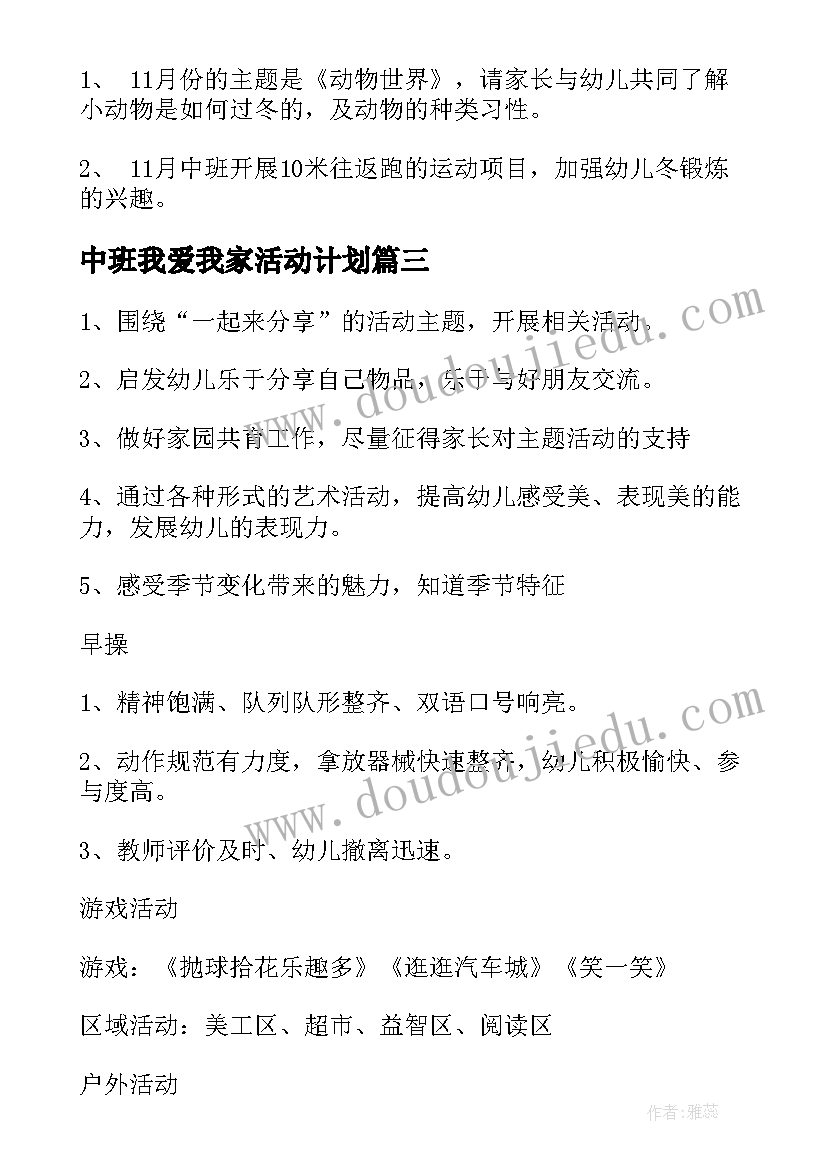 1、 11月份的主题是《动物世界》，请家长与幼儿共同了解小动物是如何过冬的，及动物的种类习性。

2、 11月中班开展10米往返跑的运动项目，加强幼儿冬锻炼的兴趣。

中班我爱我家活动计划篇三

1、围绕“一起来分享”的活动主题，开展相关活动。

2、启发幼儿乐于分享自己物品，乐于与好朋友交流。

3、做好家园共育工作，尽量征得家长对主题活动的支持

4、通过各种形式的艺术活动，提高幼儿感受美、表现美的能力，发展幼儿的表现力。

5、感受季节变化带来的魅力，知道季节特征

早操

1、精神饱满、队列队形整齐、双语口号响亮。

2、动作规范有力度，拿放器械快速整齐，幼儿积极愉快、参与度高。

3、教师评价及时、幼儿撤离迅速。

游戏活动

游戏：《抛球拾花乐趣多》《逛逛汽车城》《笑一笑》

区域活动：美工区、超市、益智区、阅读区

户外活动

www.doudoujiedu.com

www.doudoujiedu.com

作者：雅蕊